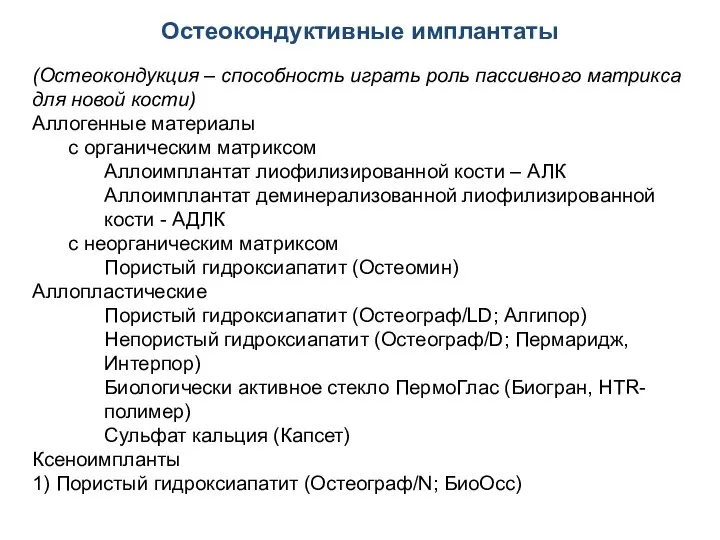 Остеокондуктивные имплантаты

(Остеокондукция – способность играть роль пассивного матрикса для новой кости)

Аллогенные материалы

с органическим матриксом

Аллоимплантат лиофилизированной кости – АЛК

Аллоимплантат деминерализованной лиофилизированной кости - АДЛК

с неорганическим матриксом

Пористый гидроксиапатит (Остеомин)

Аллопластические

Пористый гидроксиапатит (Остеограф/LD; Алгипор)

Непористый гидроксиапатит (Остеограф/D; Пермаридж, Интерпор)

Биологически активное стекло ПермоГлас (Биогран, HTR-полимер)

Сульфат кальция (Капсет)

Ксеноимпланты

1) Пористый гидроксиапатит (Остеограф/N; БиоОсс)